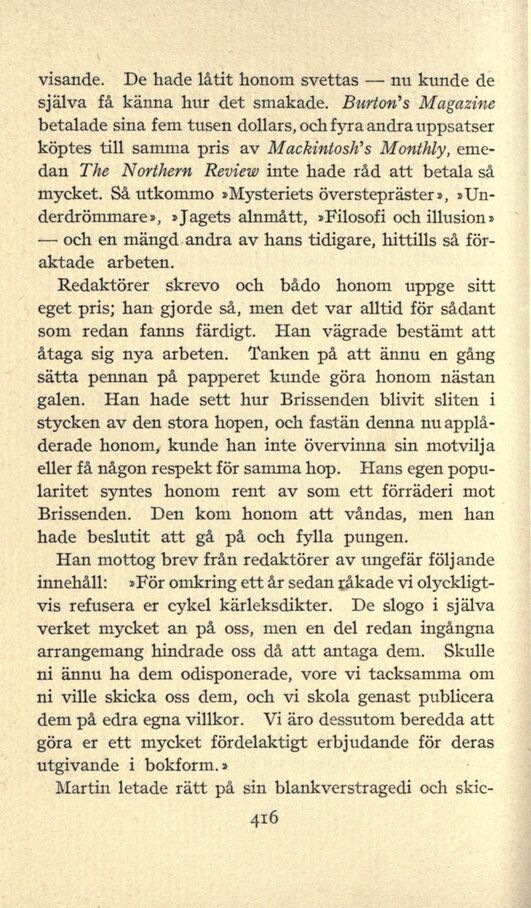 visande. De hade låtit honom svettas — nu kunde de själva få känna hur det smakade. Burton's Magazine betalade sina fem tusen dollars, och fyra andra uppsatser köptes till samma pris av Mackintosh's Monthly, emedan The Northern Review inte hade råd att betala så mycket. Så utkommo »Mysteriets överstepräster», »Underdrömmare», »Jagets alnmått, »Filosofi och illusion» — och en mängd andra av hans tidigare, hittills så föraktade arbeten.

Redaktörer skrevo och bådo honom uppge sitt eget pris; han gjorde så, men det var alltid för sådant som redan fanns färdigt. Han vägrade bestämt att åtaga sig nya arbeten. Tanken på att ännu en gång sätta pennan på papperet kunde göra honom nästan galen. Han hade sett hur Brissenden blivit sliten i stycken av den stora hopen, och fastän denna nu applåderade honom, kunde han inte övervinna sin motvilja eller få någon respekt för samma hop. Hans egen popularitet syntes honom rent av som ett förräderi mot Brissenden. Den kom honom att våndas, men han hade beslutit att gå på och fylla pungen.

Han mottog brev från redaktörer av ungefär följande innehåll: »För omkring ett år sedan råkade vi olyckligtvis refusera er cykel kärleksdikter. De slogo i själva verket mycket an på oss, men en del redan ingångna arrangemang hindrade oss då att antaga dem. Skulle ni ännu ha dem odisponerade, vore vi tacksamma om ni ville skicka oss dem, och vi skola genast publicera dem på edra egna villkor. Vi äro dessutom beredda att göra er ett mycket fördelaktigt erbjudande för deras utgivande i bokform.»

Martin letade rätt på sin blankverstragedi och skic-

416